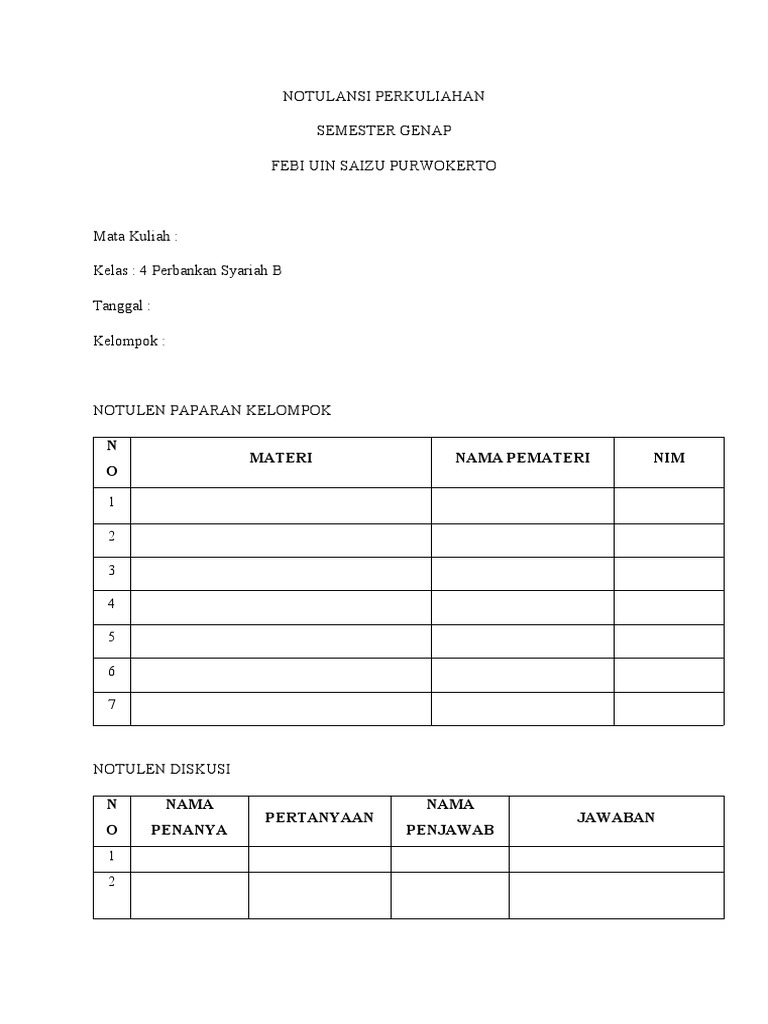 NOTULANSI PERKULIAHAN

SEMESTER GENAP

FEBI UIN SAIZU PURWOKERTO

Mata Kuliah :

Kelas : 4 Perbankan Syariah B

Tanggal :

Kelompok :

NOTULEN PAPARAN KELOMPOK

| NO | MATERI | NAMA PEMATERI | NIM |
|---|---|---|---|
| 1 | | | |
| 2 | | | |
| 3 | | | |
| 4 | | | |
| 5 | | | |
| 6 | | | |
| 7 | | | |

NOTULEN DISKUSI

| NO | NAMA PENANYA | PERTANYAAN | NAMA PENJAWAB | JAWABAN |
|---|---|---|---|---|
| 1 | | | | |
| 2 | | | | |